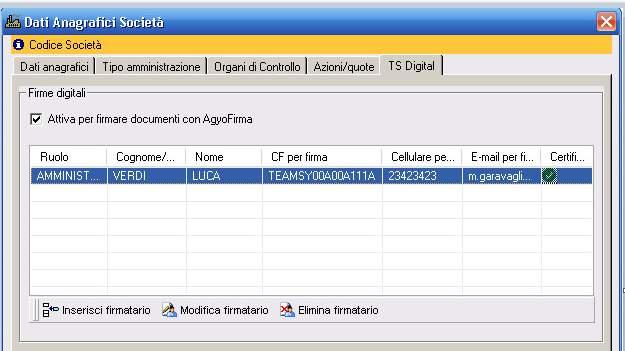 Dati Anagrafici Società

Codice Società

Dati anagrafici | Tipo amministrazione | Organi di Controllo | Azioni/quote | TS Digital

Firme digitali

Attiva per firmare documenti con AgyoFirma

| Ruolo | Cognome/... | Nome | CF per firma | Cellulare pe... | E-mail per fi... | Certifi... |
|---|---|---|---|---|---|---|
| AMMINIST... | VERDI | LUCA | TEAMSY00A00A111A | 23423423 | m.garavagli... | |

Inserisci firmatario   Modifica firmatario   Elimina firmatario